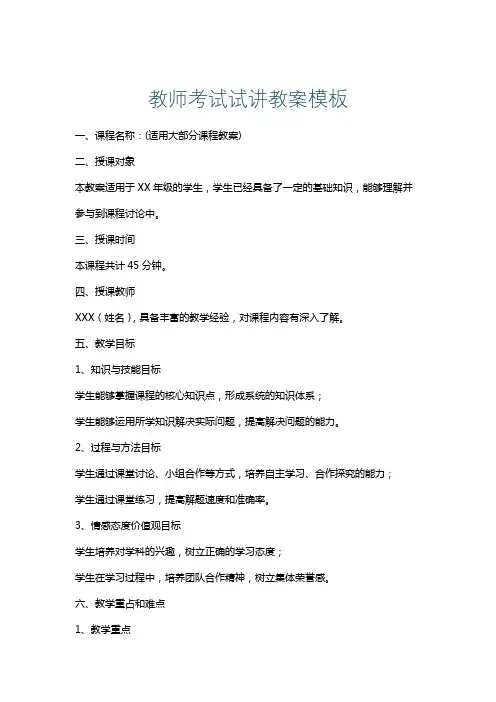 教师考试试讲教案模板

一、课程名称：(适用大部分课程教案)

二、授课对象

本教案适用于 XX 年级的学生，学生已经具备了一定的基础知识，能够理解并参与到课程讨论中。

三、授课时间

本课程共计 45 分钟。

四、授课教师

XXX（姓名），具备丰富的教学经验，对课程内容有深入了解。

五、教学目标

1、知识与技能目标

学生能够掌握课程的核心知识点，形成系统的知识体系；

学生能够运用所学知识解决实际问题，提高解决问题的能力。

2、过程与方法目标

学生通过课堂讨论、小组合作等方式，培养自主学习、合作探究的能力；

学生通过课堂练习，提高解题速度和准确率。

3、情感态度价值观目标

学生培养对学科的兴趣，树立正确的学习态度；

学生在学习过程中，培养团队合作精神，树立集体荣誉感。

六、教学重点和难点

1、教学重点